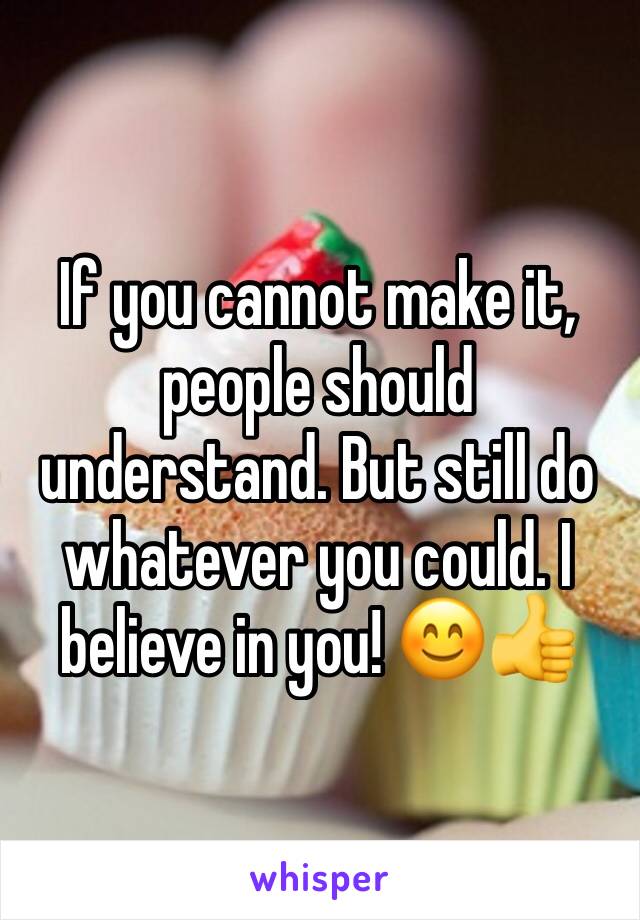 If you cannot make it, people should understand. But still do whatever you could. I believe in you! 😊👍

whisper